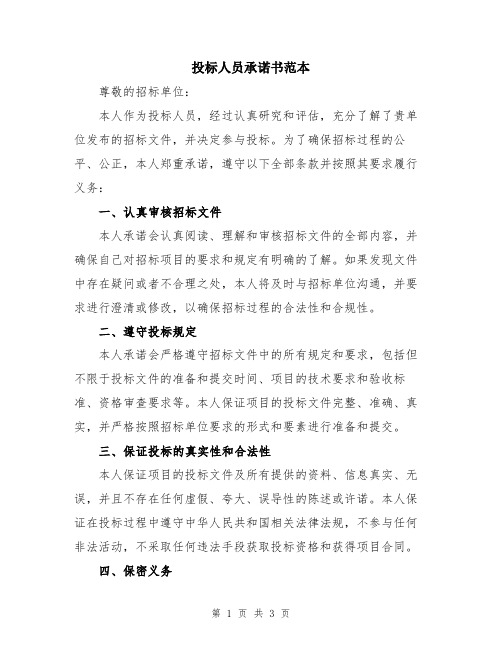 投标人员承诺书范本

尊敬的招标单位：

本人作为投标人员，经过认真研究和评估，充分了解了贵单位发布的招标文件，并决定参与投标。为了确保招标过程的公平、公正，本人郑重承诺，遵守以下全部条款并按照其要求履行义务：

一、认真审核招标文件

本人承诺会认真阅读、理解和审核招标文件的全部内容，并确保自己对招标项目的要求和规定有明确的了解。如果发现文件中存在疑问或者不合理之处，本人将及时与招标单位沟通，并要求进行澄清或修改，以确保招标过程的合法性和合规性。

二、遵守投标规定

本人承诺会严格遵守招标文件中的所有规定和要求，包括但不限于投标文件的准备和提交时间、项目的技术要求和验收标准、资格审查要求等。本人保证项目的投标文件完整、准确、真实，并严格按照招标单位要求的形式和要素进行准备和提交。

三、保证投标的真实性和合法性

本人保证项目的投标文件及所有提供的资料、信息真实、无误，并且不存在任何虚假、夸大、误导性的陈述或许诺。本人保证在投标过程中遵守中华人民共和国相关法律法规，不参与任何非法活动，不采取任何违法手段获取投标资格和获得项目合同。

四、保密义务

第 1 页 共 3 页